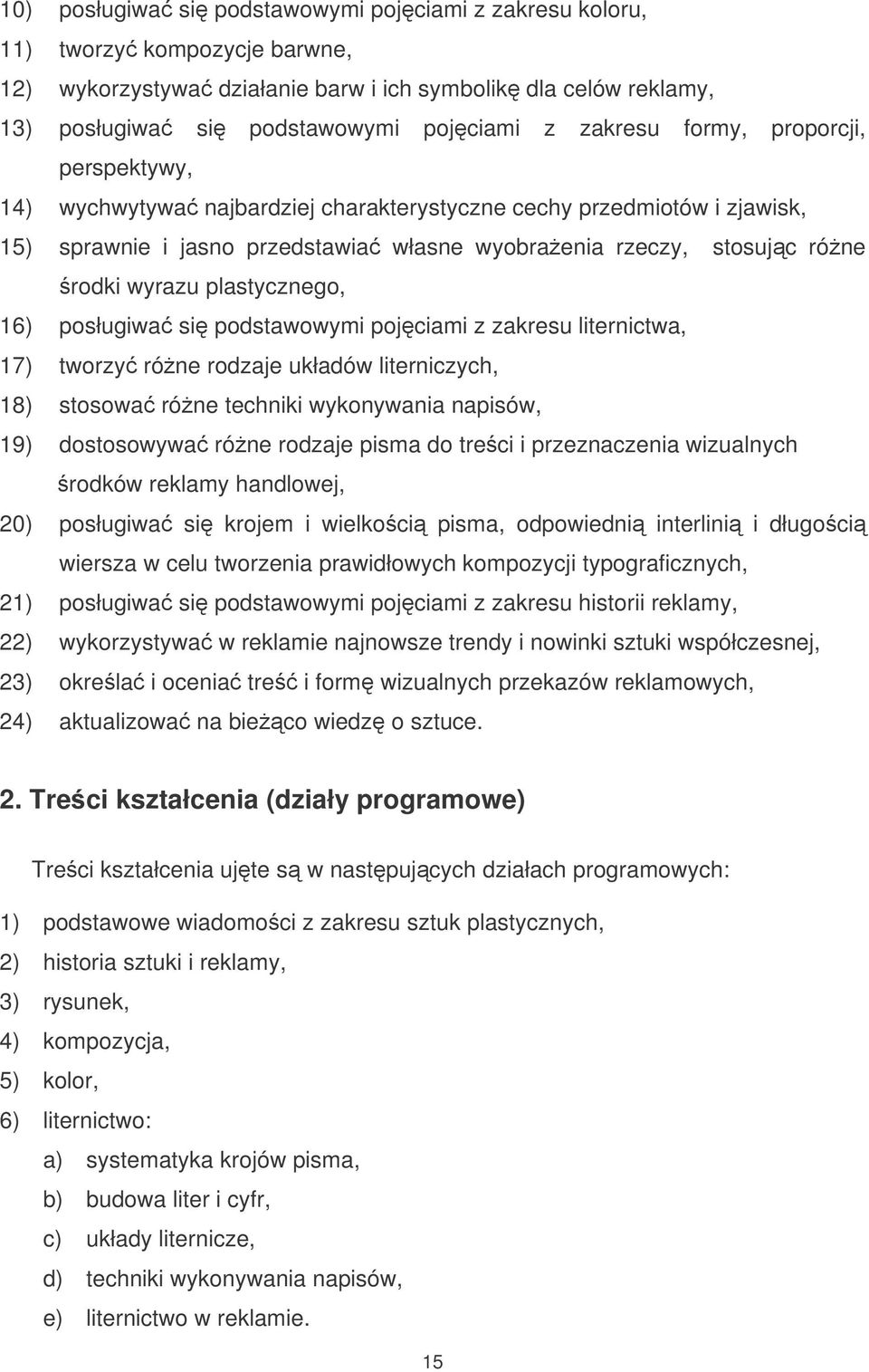 10) posługiwać się podstawowymi pojęciami z zakresu koloru,
11) tworzyć kompozycje barwne,
12) wykorzystywać działanie barw i ich symbolikę dla celów reklamy,
13) posługiwać się podstawowymi pojęciami z zakresu formy, proporcji, perspektywy,
14) wychwytywać najbardziej charakterystyczne cechy przedmiotów i zjawisk,
15) sprawnie i jasno przedstawiać własne wyobrażenia rzeczy, stosując różne środki wyrazu plastycznego,
16) posługiwać się podstawowymi pojęciami z zakresu liternictwa,
17) tworzyć różne rodzaje układów literniczych,
18) stosować różne techniki wykonywania napisów,
19) dostosowywać różne rodzaje pisma do treści i przeznaczenia wizualnych środków reklamy handlowej,
20) posługiwać się krojem i wielkością pisma, odpowiednią interlinią i długością wiersza w celu tworzenia prawidłowych kompozycji typograficznych,
21) posługiwać się podstawowymi pojęciami z zakresu historii reklamy,
22) wykorzystywać w reklamie najnowsze trendy i nowinki sztuki współczesnej,
23) określać i oceniać treść i formę wizualnych przekazów reklamowych,
24) aktualizować na bieżąco wiedzę o sztuce.

2. Treści kształcenia (działy programowe)

Treści kształcenia ujęte są w następujących działach programowych:

1) podstawowe wiadomości z zakresu sztuk plastycznych,
2) historia sztuki i reklamy,
3) rysunek,
4) kompozycja,
5) kolor,
6) liternictwo:
a) systematyka krojów pisma,
b) budowa liter i cyfr,
c) układy liternicze,
d) techniki wykonywania napisów,
e) liternictwo w reklamie.

15